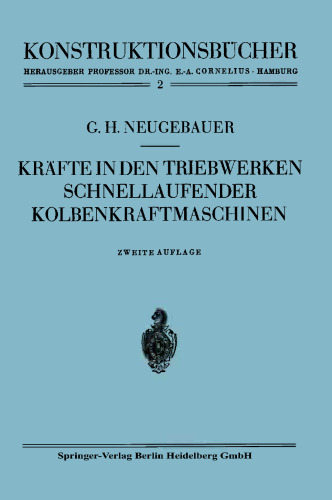 KONSTRUKTIONSBÜCHER

HERAUSGEBER PROFESSOR DR.-ING. E.-A. CORNELIUS · HAMBURG

2

G. H. NEUGEBAUER

KRÄFTE IN DEN TRIEBWERKEN SCHNELLAUFENDER KOLBENKRAFTMASCHINEN

ZWEITE AUFLAGE

Springer-Verlag Berlin Heidelberg GmbH